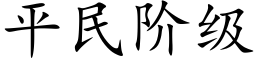 平民阶级